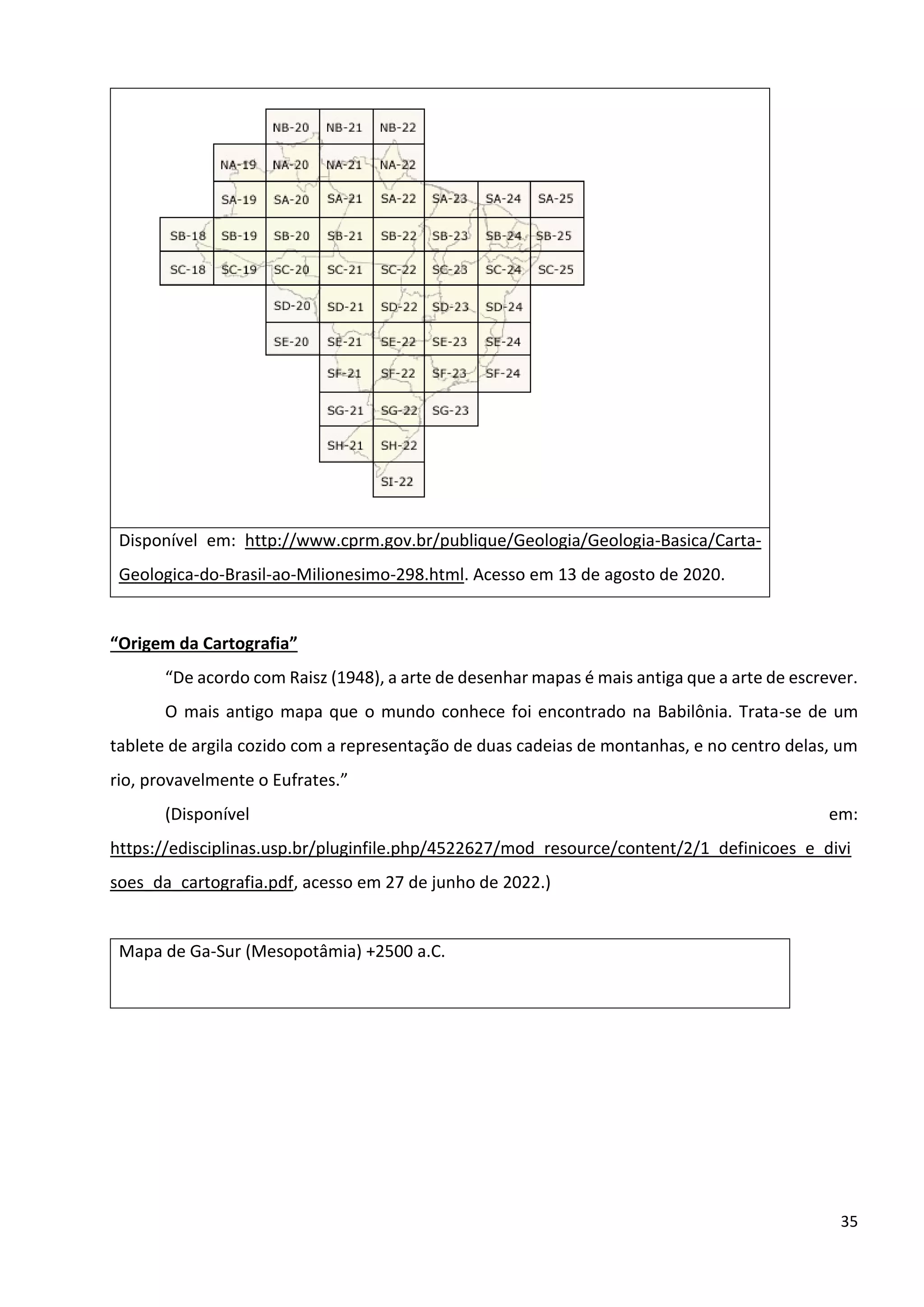 NB-20 NB-21 NB-22
NA-19 NA-20 NA-21 NA-22
SA-19 SA-20 SA-21 SA-22 SA-23 SA-24 SA-25
SB-18 SB-19 SB-20 SB-21 SB-22 SB-23 SB-24 SB-25
SC-18 SC-19 SC-20 SC-21 SC-22 SC-23 SC-24 SC-25
SD-20 SD-21 SD-22 SD-23 SD-24
SE-20 SE-21 SE-22 SE-23 SE-24
SF-21 SF-22 SF-23 SF-24
SG-21 SG-22 SG-23
SH-21 SH-22
SI-22

Disponível em: http://www.cprm.gov.br/publique/Geologia/Geologia-Basica/Carta-Geologica-do-Brasil-ao-Milionesimo-298.html. Acesso em 13 de agosto de 2020.

“Origem da Cartografia”

“De acordo com Raisz (1948), a arte de desenhar mapas é mais antiga que a arte de escrever.

O mais antigo mapa que o mundo conhece foi encontrado na Babilônia. Trata-se de um tablete de argila cozido com a representação de duas cadeias de montanhas, e no centro delas, um rio, provavelmente o Eufrates.”

(Disponível em: https://edisciplinas.usp.br/pluginfile.php/4522627/mod_resource/content/2/1_definicoes_e_divisoes_da_cartografia.pdf, acesso em 27 de junho de 2022.)

Mapa de Ga-Sur (Mesopotâmia) +2500 a.C.

35